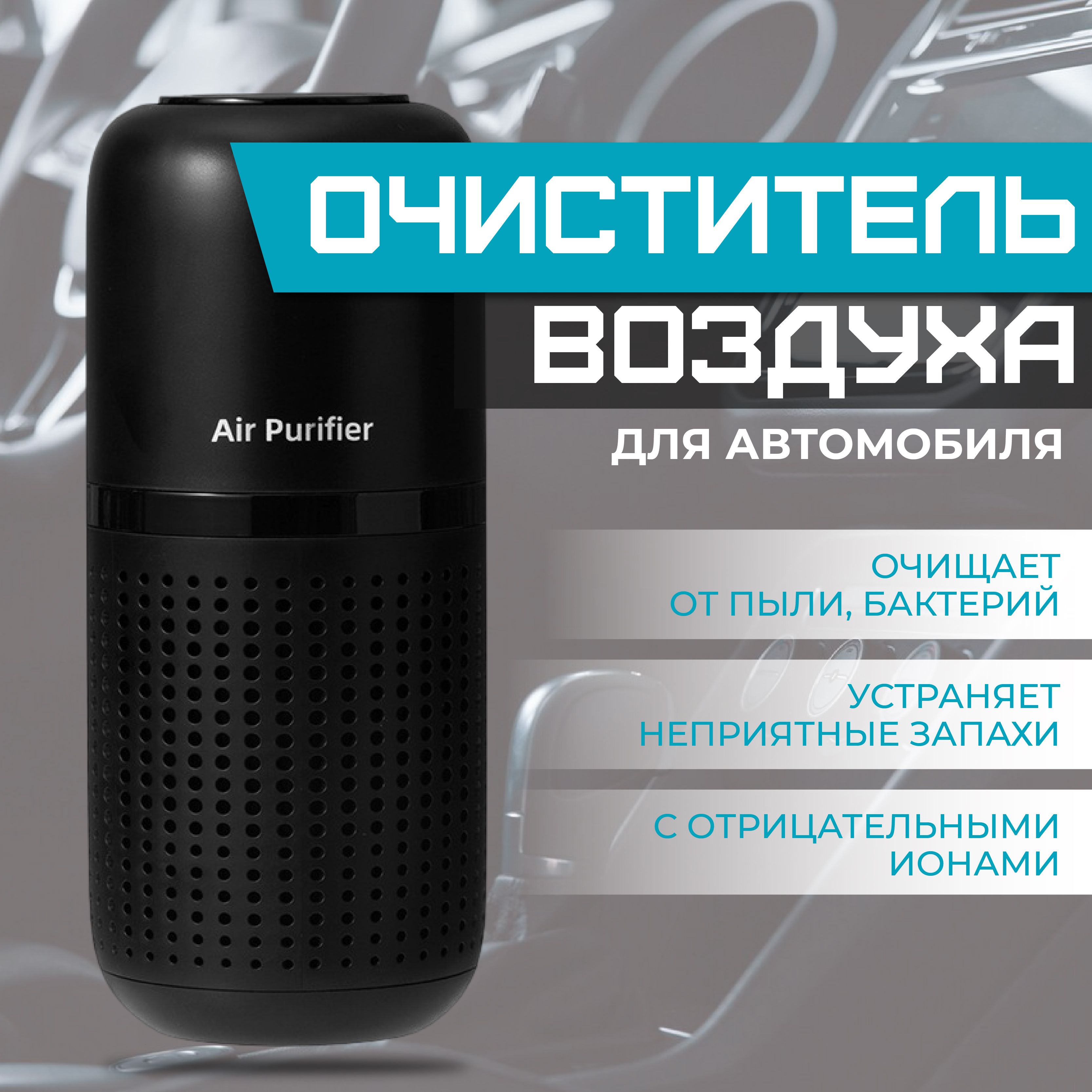 ОЧИСТИТЕЛЬ
ВОЗДУХА
ДЛЯ АВТОМОБИЛЯ

Air Purifier

ОЧИЩАЕТ
ОТ ПЫЛИ, БАКТЕРИЙ

УСТРАНЯЕТ
НЕПРИЯТНЫЕ ЗАПАХИ

С ОТРИЦАТЕЛЬНЫМИ
ИОНАМИ